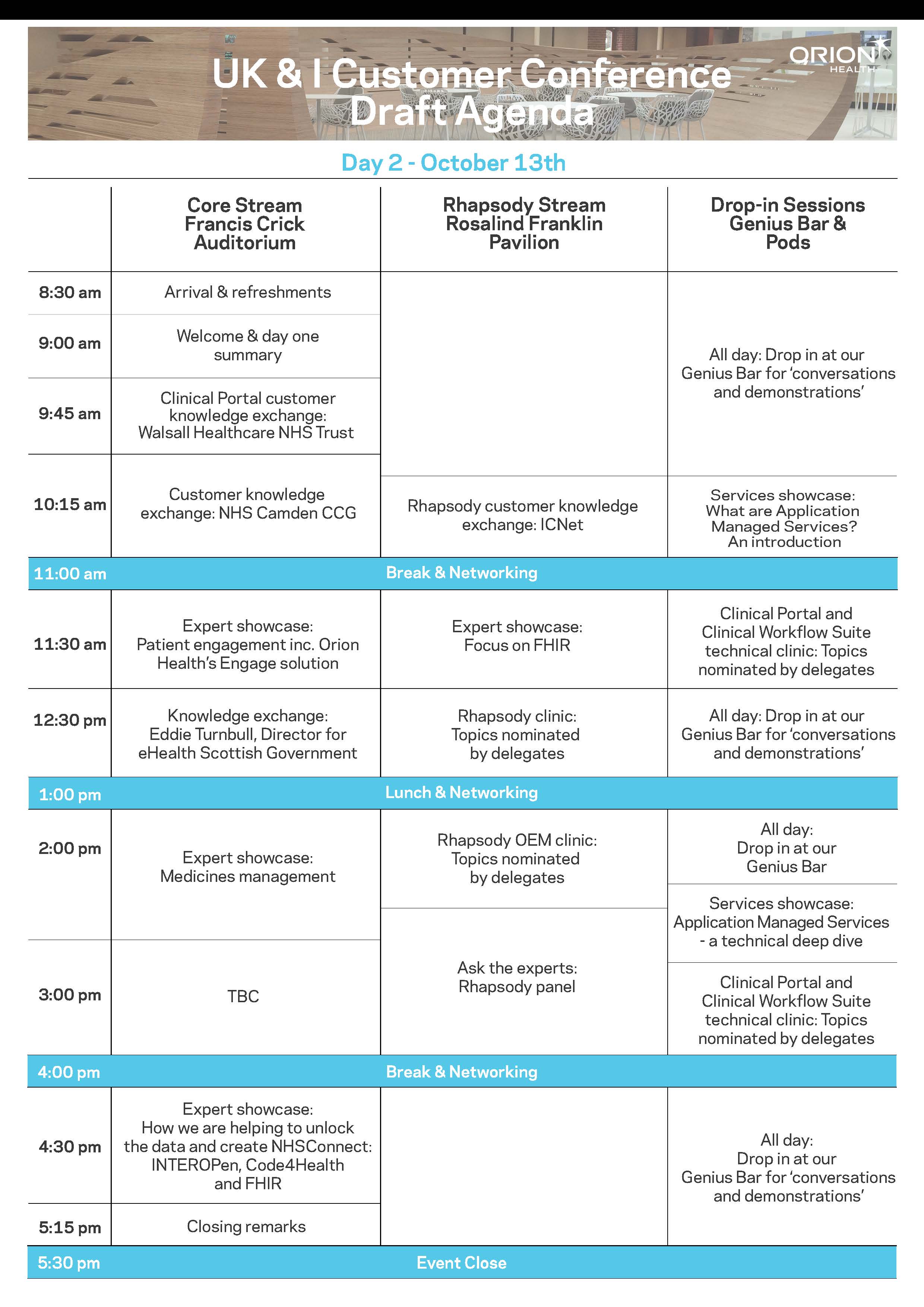 UK & I Customer Conference
Draft Agenda

ORION HEALTH

Day 2 - October 13th

| | Core Stream Francis Crick Auditorium | Rhapsody Stream Rosalind Franklin Pavilion | Drop-in Sessions Genius Bar & Pods |
|---|---|---|---|
| 8:30 am | Arrival & refreshments | | All day: Drop in at our Genius Bar for 'conversations and demonstrations' |
| 9:00 am | Welcome & day one summary | | |
| 9:45 am | Clinical Portal customer knowledge exchange: Walsall Healthcare NHS Trust | | |
| 10:15 am | Customer knowledge exchange: NHS Camden CCG | Rhapsody customer knowledge exchange: ICNet | Services showcase: What are Application Managed Services? An introduction |
| 11:00 am | Break & Networking | | |
| 11:30 am | Expert showcase: Patient engagement inc. Orion Health's Engage solution | Expert showcase: Focus on FHIR | Clinical Portal and Clinical Workflow Suite technical clinic: Topics nominated by delegates |
| 12:30 pm | Knowledge exchange: Eddie Turnbull, Director for eHealth Scottish Government | Rhapsody clinic: Topics nominated by delegates | All day: Drop in at our Genius Bar for 'conversations and demonstrations' |
| 1:00 pm | Lunch & Networking | | |
| 2:00 pm | Expert showcase: Medicines management | Rhapsody OEM clinic: Topics nominated by delegates | All day: Drop in at our Genius Bar |
| | | Ask the experts: Rhapsody panel | Services showcase: Application Managed Services - a technical deep dive |
| 3:00 pm | TBC | | Clinical Portal and Clinical Workflow Suite technical clinic: Topics nominated by delegates |
| 4:00 pm | Break & Networking | | |
| 4:30 pm | Expert showcase: How we are helping to unlock the data and create NHSConnect: INTEROPen, Code4Health and FHIR | | All day: Drop in at our Genius Bar for 'conversations and demonstrations' |
| 5:15 pm | Closing remarks | | |
| 5:30 pm | Event Close | | |